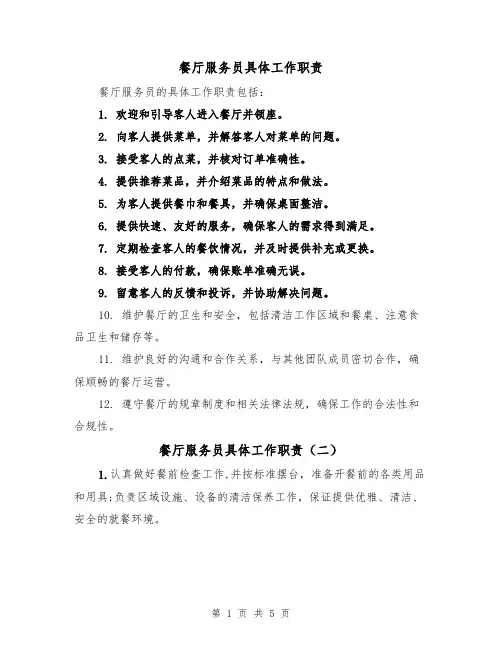 餐厅服务员具体工作职责

餐厅服务员的具体工作职责包括：

1. 欢迎和引导客人进入餐厅并领座。

2. 向客人提供菜单，并解答客人对菜单的问题。

3. 接受客人的点菜，并核对订单准确性。

4. 提供推荐菜品，并介绍菜品的特点和做法。

5. 为客人提供餐巾和餐具，并确保桌面整洁。

6. 提供快速、友好的服务，确保客人的需求得到满足。

7. 定期检查客人的餐饮情况，并及时提供补充或更换。

8. 接受客人的付款，确保账单准确无误。

9. 留意客人的反馈和投诉，并协助解决问题。

10. 维护餐厅的卫生和安全，包括清洁工作区域和餐桌、注意食品卫生和储存等。

11. 维护良好的沟通和合作关系，与其他团队成员密切合作，确保顺畅的餐厅运营。

12. 遵守餐厅的规章制度和相关法律法规，确保工作的合法性和合规性。

餐厅服务员具体工作职责（二）

1. 认真做好餐前检查工作，并按标准摆台，准备开餐前的各类用品和用具；负责区域设施、设备的清洁保养工作，保证提供优雅、清洁、安全的就餐环境。

第 1 页 共 5 页